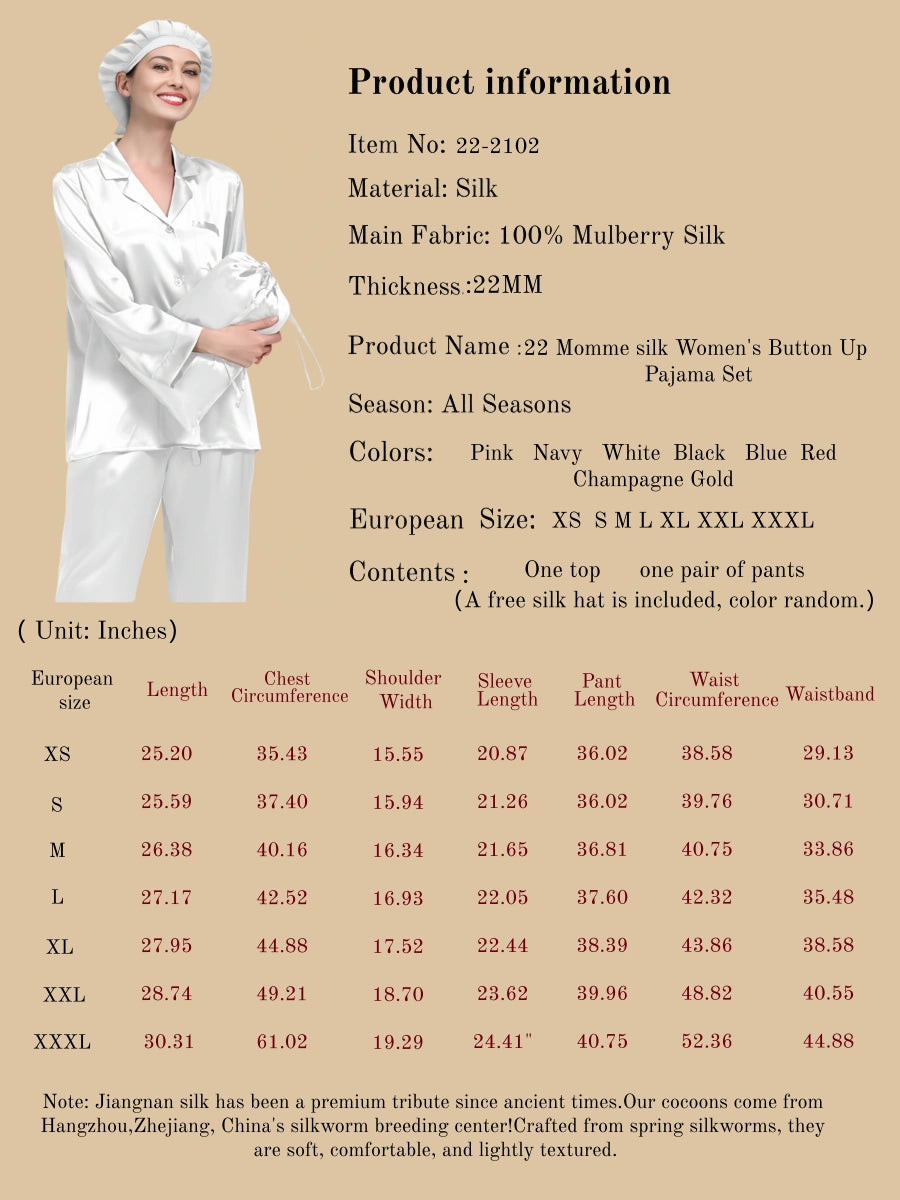 Product information

Item No: 22-2102

Material: Silk

Main Fabric: 100% Mulberry Silk

Thickness:22MM

Product Name :22 Momme silk Women's Button Up Pajama Set

Season: All Seasons

Colors: Pink Navy White Black Blue Red Champagne Gold

European Size: XS S M L XL XXL XXXL

Contents : One top one pair of pants
(A free silk hat is included, color random.)

( Unit: Inches)

| European size | Length | Chest Circumference | Shoulder Width | Sleeve Length | Pant Length | Waist Circumference | Waistband |
|---|---|---|---|---|---|---|---|
| XS | 25.20 | 35.43 | 15.55 | 20.87 | 36.02 | 38.58 | 29.13 |
| S | 25.59 | 37.40 | 15.94 | 21.26 | 36.02 | 39.76 | 30.71 |
| M | 26.38 | 40.16 | 16.34 | 21.65 | 36.81 | 40.75 | 33.86 |
| L | 27.17 | 42.52 | 16.93 | 22.05 | 37.60 | 42.32 | 35.48 |
| XL | 27.95 | 44.88 | 17.52 | 22.44 | 38.39 | 43.86 | 38.58 |
| XXL | 28.74 | 49.21 | 18.70 | 23.62 | 39.96 | 48.82 | 40.55 |
| XXXL | 30.31 | 61.02 | 19.29 | 24.41" | 40.75 | 52.36 | 44.88 |

Note: Jiangnan silk has been a premium tribute since ancient times.Our cocoons come from Hangzhou,Zhejiang, China's silkworm breeding center!Crafted from spring silkworms, they are soft, comfortable, and lightly textured.